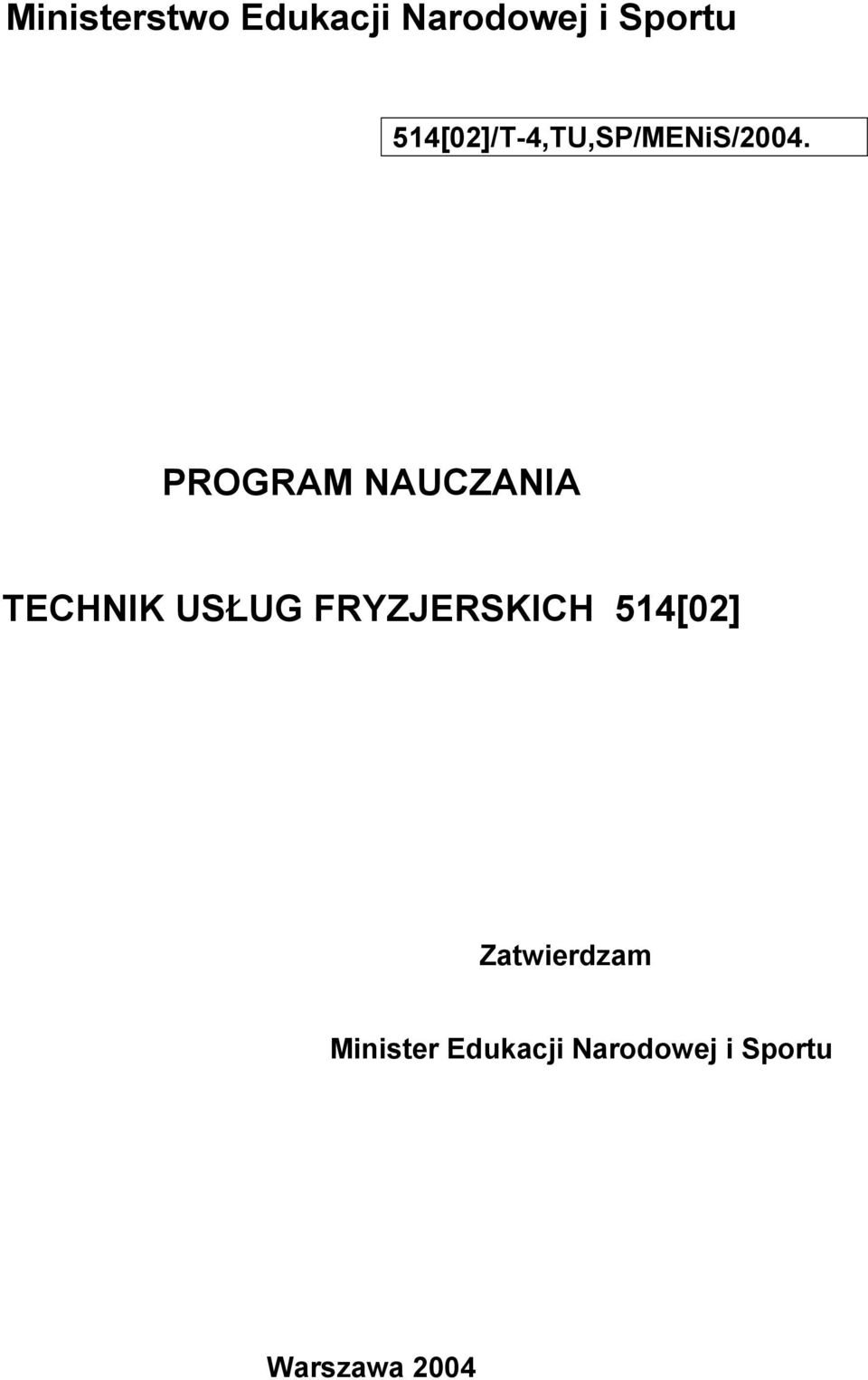 Ministerstwo Edukacji Narodowej i Sportu

514[02]/T-4,TU,SP/MENiS/2004.

PROGRAM NAUCZANIA

TECHNIK USŁUG FRYZJERSKICH 514[02]

Zatwierdzam

Minister Edukacji Narodowej i Sportu

Warszawa 2004